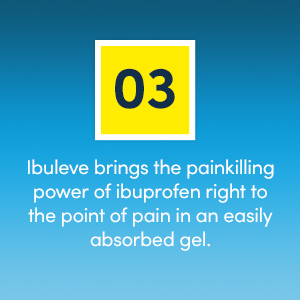 03

Ibuleve brings the painkilling power of ibuprofen right to the point of pain in an easily absorbed gel.